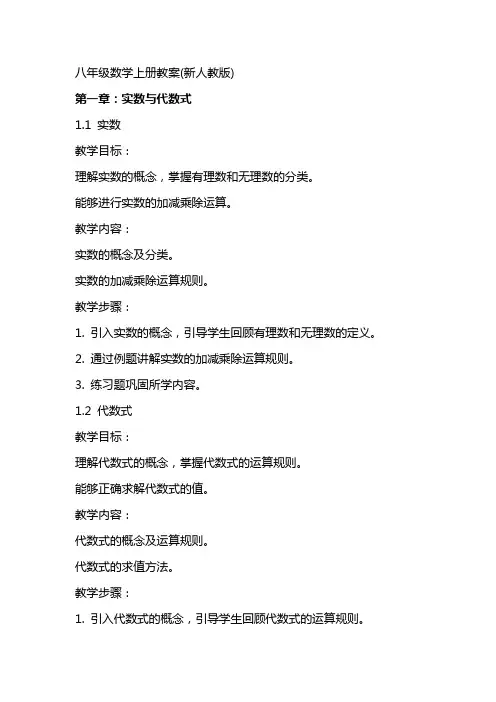 八年级数学上册教案(新人教版)

第一章：实数与代数式

1.1 实数

教学目标：

理解实数的概念，掌握有理数和无理数的分类。

能够进行实数的加减乘除运算。

教学内容：

实数的概念及分类。

实数的加减乘除运算规则。

教学步骤：

1. 引入实数的概念，引导学生回顾有理数和无理数的定义。

2. 通过例题讲解实数的加减乘除运算规则。

3. 练习题巩固所学内容。

1.2 代数式

教学目标：

理解代数式的概念，掌握代数式的运算规则。

能够正确求解代数式的值。

教学内容：

代数式的概念及运算规则。

代数式的求值方法。

教学步骤：

1. 引入代数式的概念，引导学生回顾代数式的运算规则。